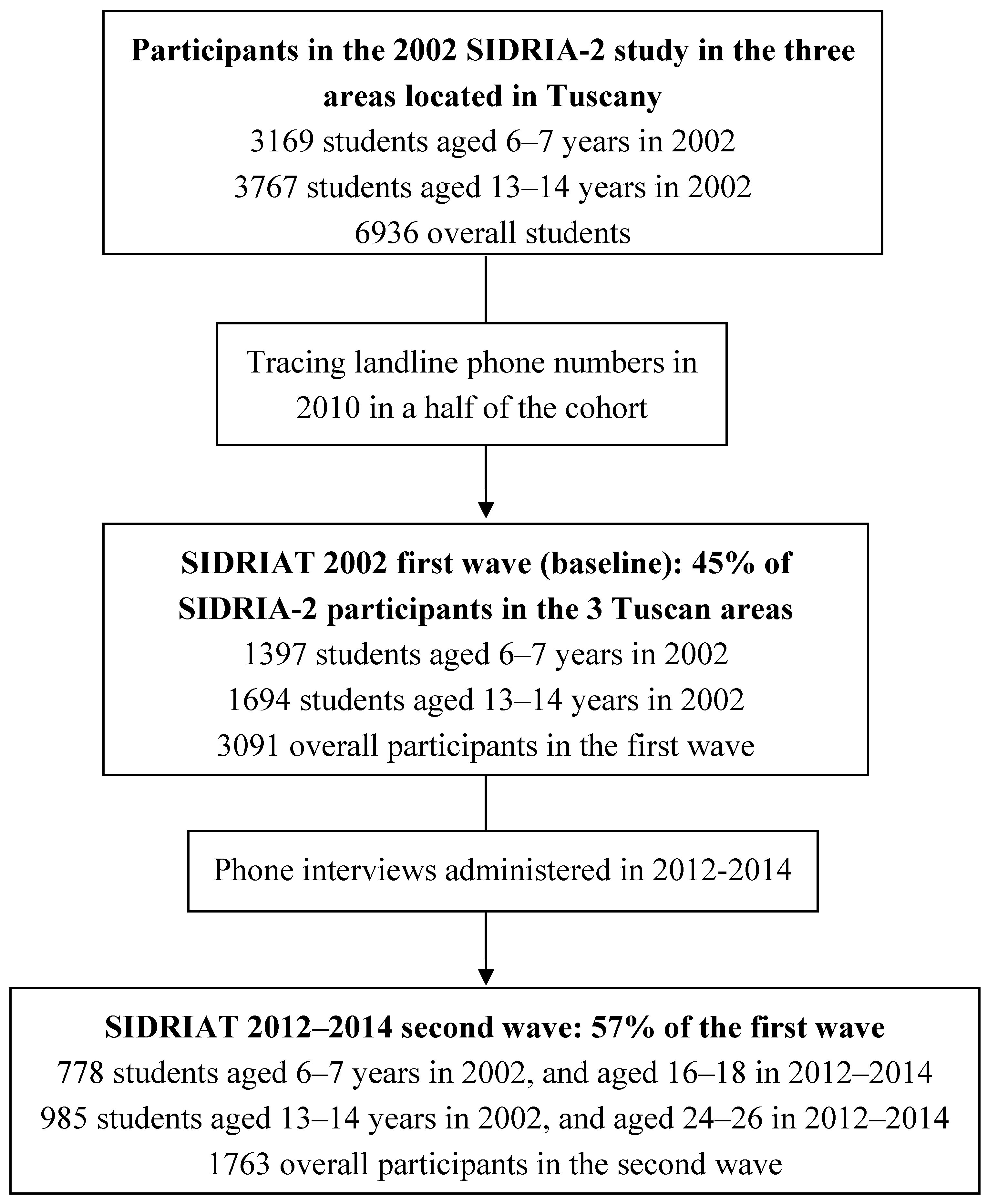 Participants in the 2002 SIDRIA-2 study in the three areas located in Tuscany
3169 students aged 6–7 years in 2002
3767 students aged 13–14 years in 2002
6936 overall students

Tracing landline phone numbers in 2010 in a half of the cohort

SIDRIAT 2002 first wave (baseline): 45% of SIDRIA-2 participants in the 3 Tuscan areas
1397 students aged 6–7 years in 2002
1694 students aged 13–14 years in 2002
3091 overall participants in the first wave

Phone interviews administered in 2012-2014

SIDRIAT 2012–2014 second wave: 57% of the first wave
778 students aged 6–7 years in 2002, and aged 16–18 in 2012–2014
985 students aged 13–14 years in 2002, and aged 24–26 in 2012–2014
1763 overall participants in the second wave